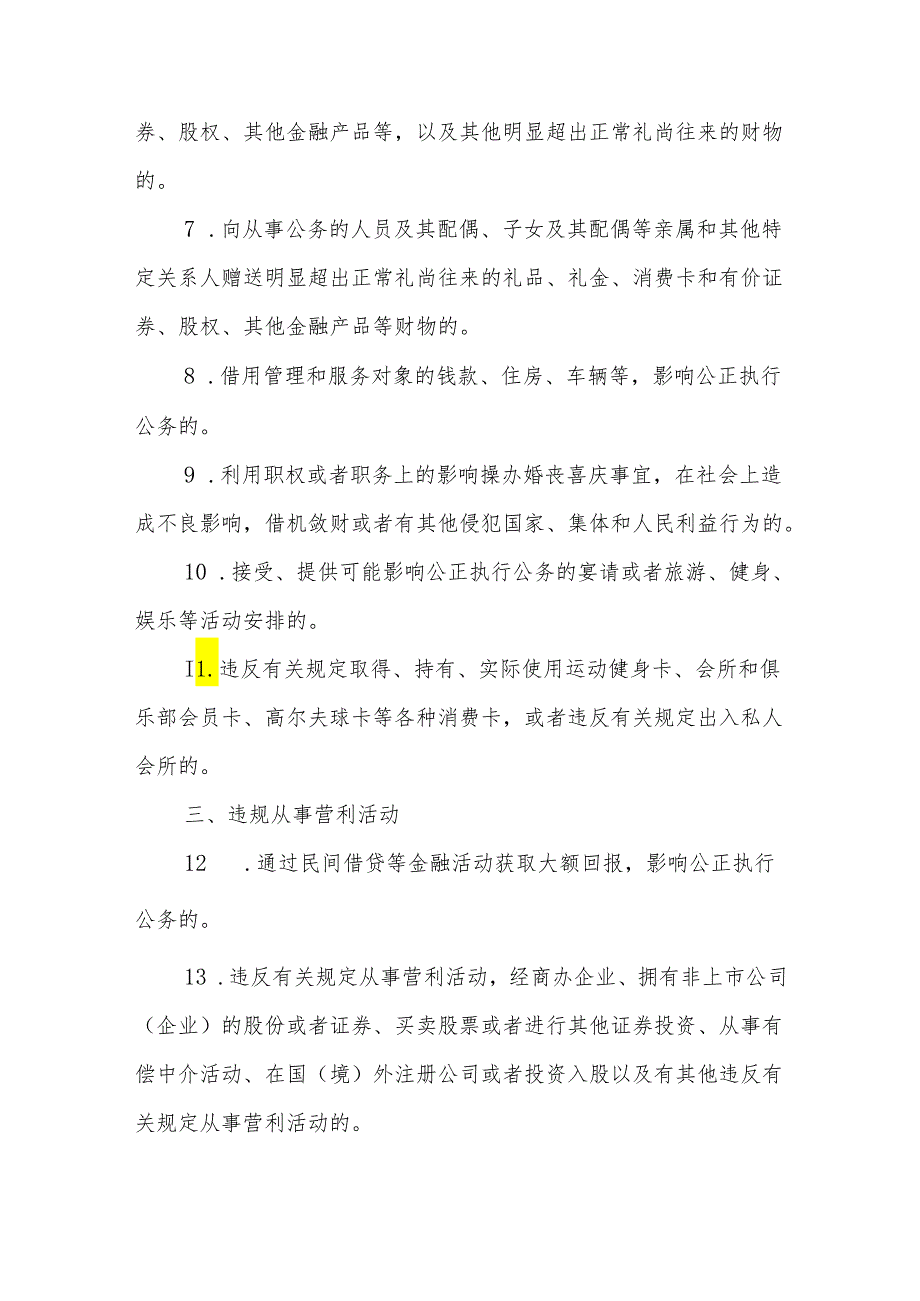 券、股权、其他金融产品等，以及其他明显超出正常礼尚往来的财物的。

7．向从事公务的人员及其配偶、子女及其配偶等亲属和其他特定关系人赠送明显超出正常礼尚往来的礼品、礼金、消费卡和有价证券、股权、其他金融产品等财物的。

8．借用管理和服务对象的钱款、住房、车辆等，影响公正执行公务的。

9．利用职权或者职务上的影响操办婚丧喜庆事宜，在社会上造成不良影响，借机敛财或者有其他侵犯国家、集体和人民利益行为的。

10．接受、提供可能影响公正执行公务的宴请或者旅游、健身、娱乐等活动安排的。

I1.违反有关规定取得、持有、实际使用运动健身卡、会所和俱乐部会员卡、高尔夫球卡等各种消费卡，或者违反有关规定出入私人会所的。

三、违规从事营利活动

12　．通过民间借贷等金融活动获取大额回报，影响公正执行公务的。

13．违反有关规定从事营利活动，经商办企业、拥有非上市公司（企业）的股份或者证券、买卖股票或者进行其他证券投资、从事有偿中介活动、在国（境）外注册公司或者投资入股以及有其他违反有关规定从事营利活动的。